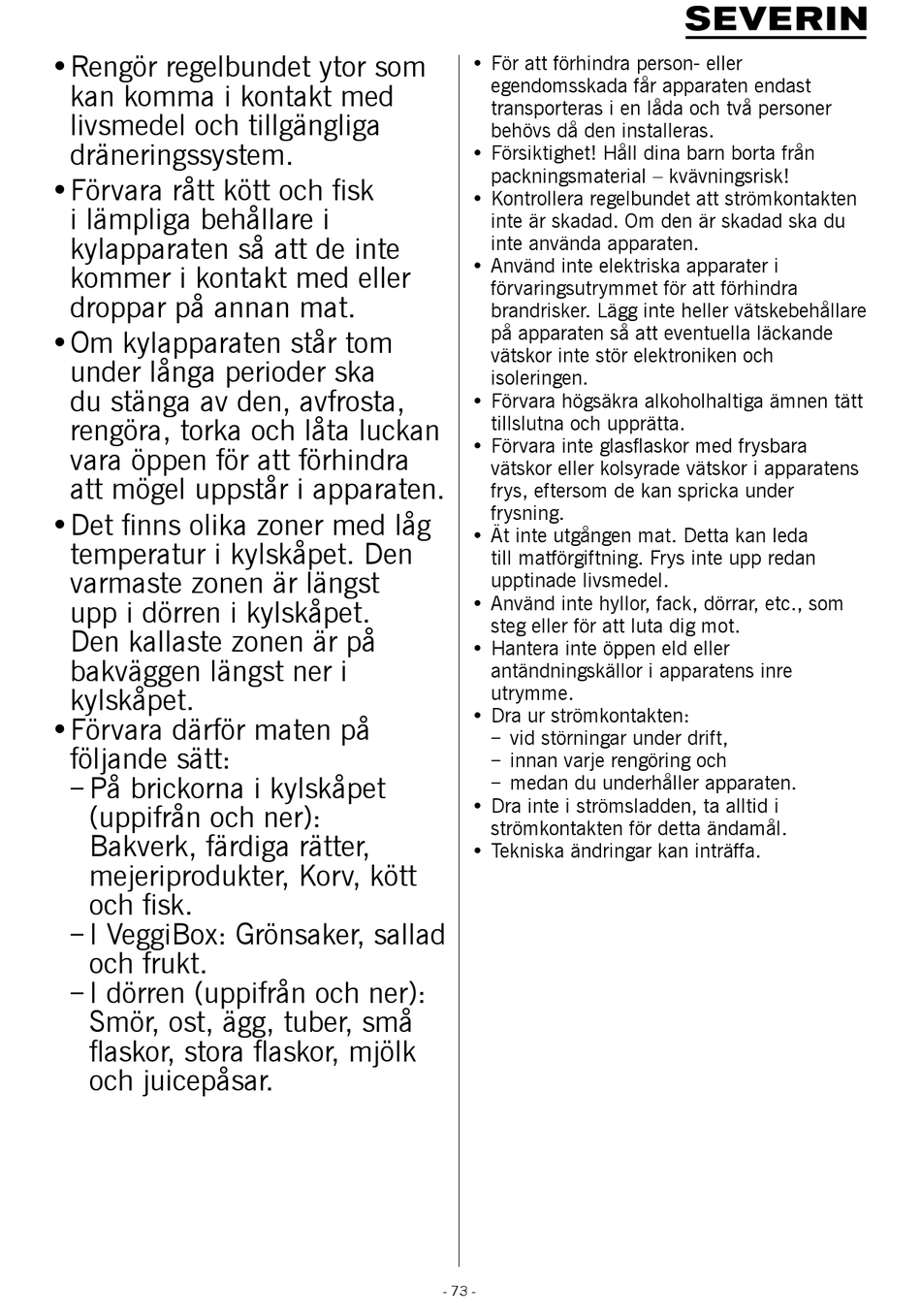 SEVERIN

• Rengör regelbundet ytor som kan komma i kontakt med livsmedel och tillgängliga dräneringssystem.
• Förvara rått kött och fisk i lämpliga behållare i kylapparaten så att de inte kommer i kontakt med eller droppar på annan mat.
• Om kylapparaten står tom under långa perioder ska du stänga av den, avfrosta, rengöra, torka och låta luckan vara öppen för att förhindra att mögel uppstår i apparaten.
• Det finns olika zoner med låg temperatur i kylskåpet. Den varmaste zonen är längst upp i dörren i kylskåpet. Den kallaste zonen är på bakväggen längst ner i kylskåpet.
• Förvara därför maten på följande sätt:
– På brickorna i kylskåpet (uppifrån och ner): Bakverk, färdiga rätter, mejeriprodukter, Korv, kött och fisk.
– I VeggiBox: Grönsaker, sallad och frukt.
– I dörren (uppifrån och ner): Smör, ost, ägg, tuber, små flaskor, stora flaskor, mjölk och juicepåsar.

• För att förhindra person- eller egendomsskada får apparaten endast transporteras i en låda och två personer behövs då den installeras.
• Försiktighet! Håll dina barn borta från packningsmaterial – kvävningsrisk!
• Kontrollera regelbundet att strömkontakten inte är skadad. Om den är skadad ska du inte använda apparaten.
• Använd inte elektriska apparater i förvaringsutrymmet för att förhindra brandrisker. Lägg inte heller vätskebehållare på apparaten så att eventuella läckande vätskor inte stör elektroniken och isoleringen.
• Förvara högsäkra alkoholhaltiga ämnen tätt tillslutna och upprätta.
• Förvara inte glasflaskor med frysbara vätskor eller kolsyrade vätskor i apparatens frys, eftersom de kan spricka under frysning.
• Ät inte utgången mat. Detta kan leda till matförgiftning. Frys inte upp redan upptinade livsmedel.
• Använd inte hyllor, fack, dörrar, etc., som steg eller för att luta dig mot.
• Hantera inte öppen eld eller antändningskällor i apparatens inre utrymme.
• Dra ur strömkontakten:
– vid störningar under drift,
– innan varje rengöring och
– medan du underhåller apparaten.
• Dra inte i strömsladden, ta alltid i strömkontakten för detta ändamål.
• Tekniska ändringar kan inträffa.

- 73 -